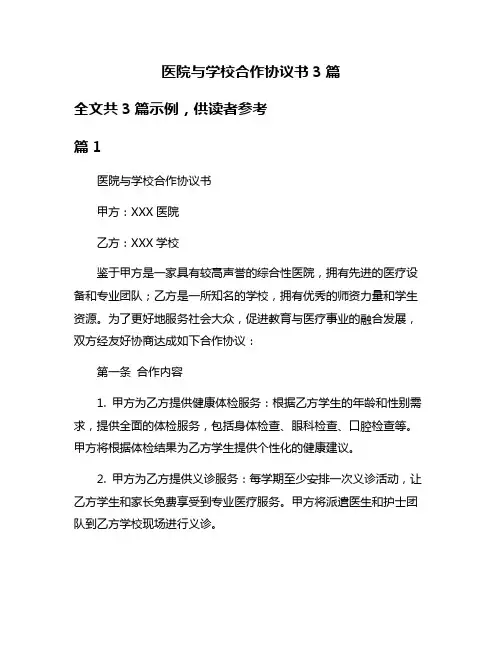 医院与学校合作协议书 3 篇

全文共 3 篇示例，供读者参考

篇 1

医院与学校合作协议书

甲方：XXX 医院

乙方：XXX 学校

鉴于甲方是一家具有较高声誉的综合性医院，拥有先进的医疗设备和专业团队；乙方是一所知名的学校，拥有优秀的师资力量和学生资源。为了更好地服务社会大众，促进教育与医疗事业的融合发展，双方经友好协商达成如下合作协议：

第一条 合作内容

1. 甲方为乙方提供健康体检服务：根据乙方学生的年龄和性别需求，提供全面的体检服务，包括身体检查、眼科检查、口腔检查等。甲方将根据体检结果为乙方学生提供个性化的健康建议。

2. 甲方为乙方提供义诊服务：每学期至少安排一次义诊活动，让乙方学生和家长免费享受到专业医疗服务。甲方将派遣医生和护士团队到乙方学校现场进行义诊。